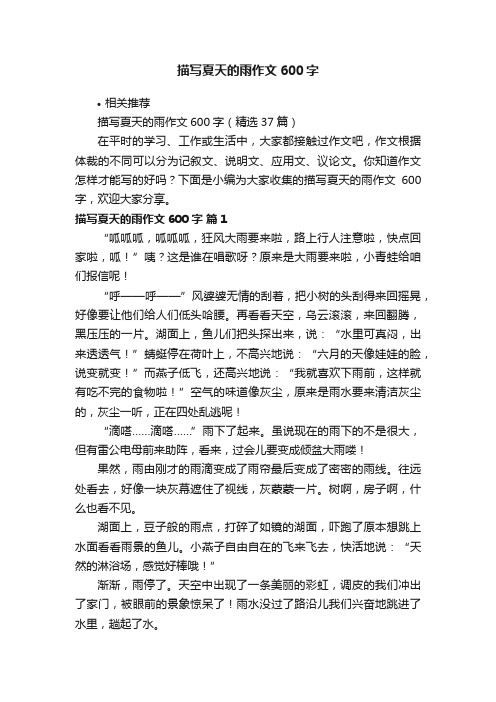 描写夏天的雨作文 600 字

• 相关推荐

描写夏天的雨作文 600 字（精选 37 篇）

在平时的学习、工作或生活中，大家都接触过作文吧，作文根据体裁的不同可以分为记叙文、说明文、应用文、议论文。你知道作文怎样才能写的好吗？下面是小编为大家收集的描写夏天的雨作文 600 字，欢迎大家分享。

描写夏天的雨作文 600 字 篇 1

“呱呱呱，呱呱呱，狂风大雨要来啦，路上行人注意啦，快点回家啦，呱！”咦？这是谁在唱歌呀？原来是大雨要来啦，小青蛙给咱们报信呢！

“呼——呼——”风婆婆无情的刮着，把小树的头刮得来回摇晃，好像要让他们给人们低头哈腰。再看看天空，乌云滚滚，来回翻腾，黑压压的一片。湖面上，鱼儿们把头探出来，说：“水里可真闷，出来透透气！”蜻蜓停在荷叶上，不高兴地说：“六月的天像娃娃的脸，说变就变！”而燕子低飞，还高兴地说：“我就喜欢下雨前，这样就有吃不完的食物啦！”空气的味道像灰尘，原来是雨水要来清洁灰尘的，灰尘一听，正在四处乱逃呢！

“滴嗒......滴嗒......”雨下了起来。虽说现在的雨下的不是很大，但有雷公电母前来助阵，看来，过会儿要变成倾盆大雨喽！

果然，雨由刚才的雨滴变成了雨帘最后变成了密密的雨线。往远处看去，好像一块灰幕遮住了视线，灰蒙蒙一片。树啊，房子啊，什么也看不见。

湖面上，豆子般的雨点，打碎了如镜的湖面，吓跑了原本想跳上水面看看雨景的鱼儿。小燕子自由自在的飞来飞去，快活地说：“天然的淋浴场，感觉好棒哦！”

渐渐，雨停了。天空中出现了一条美丽的彩虹，调皮的我们冲出了家门，被眼前的景象惊呆了！雨水没过了路沿儿我们兴奋地跳进了水里，趟起了水。